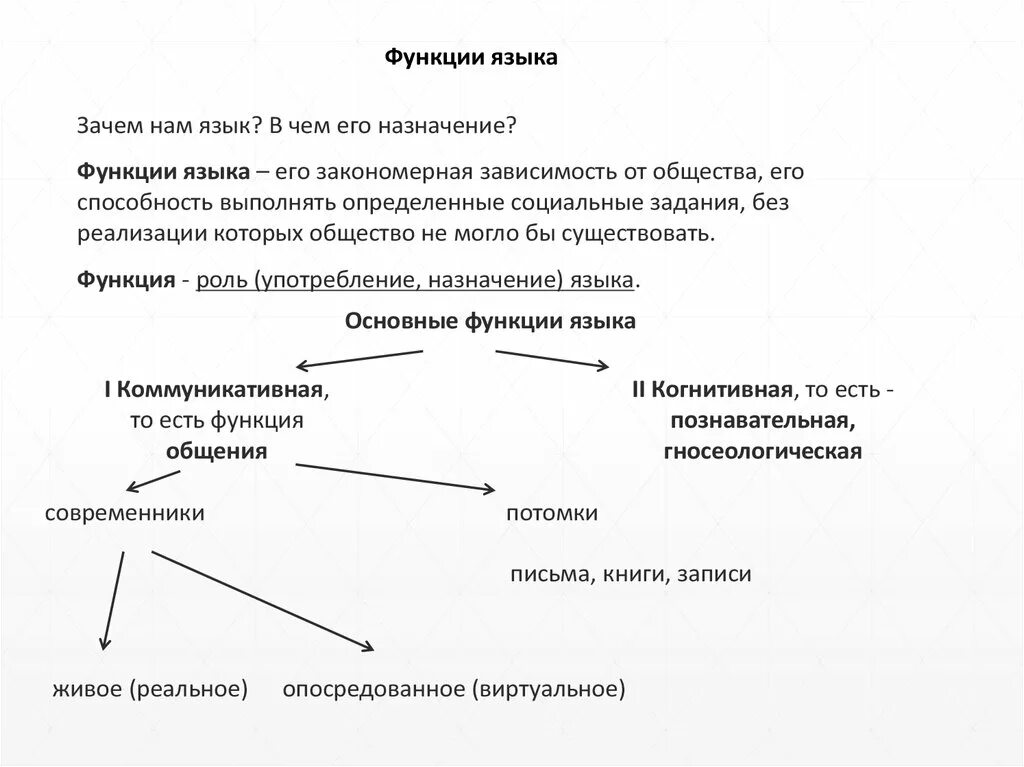 Функции языка

Зачем нам язык? В чем его назначение?

Функции языка – его закономерная зависимость от общества, его способность выполнять определенные социальные задания, без реализации которых общество не могло бы существовать.

Функция - роль (употребление, назначение) языка.

Основные функции языка

I Коммуникативная, то есть функция общения

II Когнитивная, то есть - познавательная, гносеологическая

современники

потомки

письма, книги, записи

живое (реальное)

опосредованное (виртуальное)